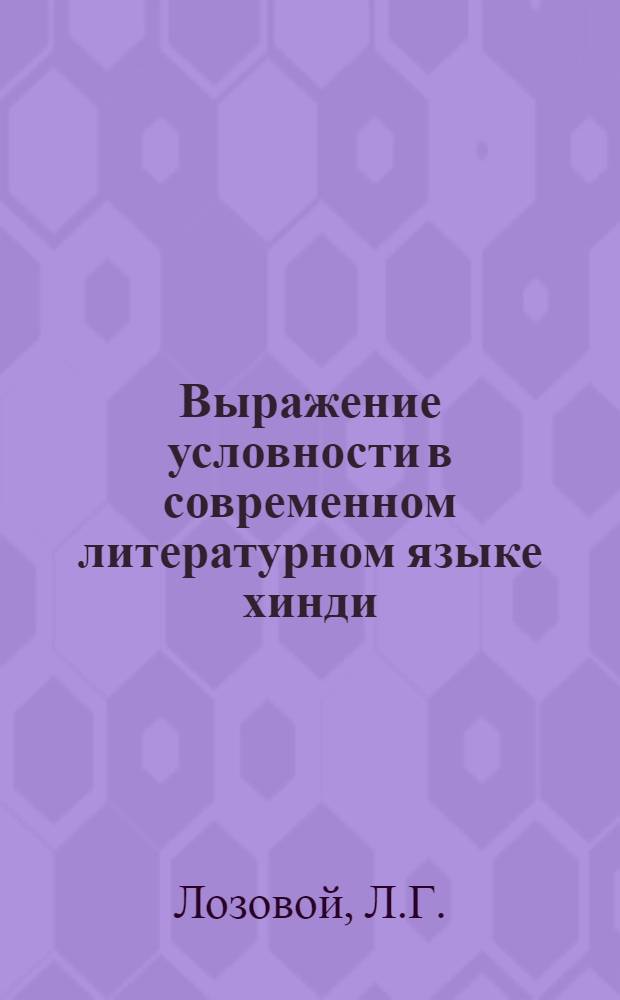 Выражение условности в современном литературном языке хинди

Лозовой, Л.Г.